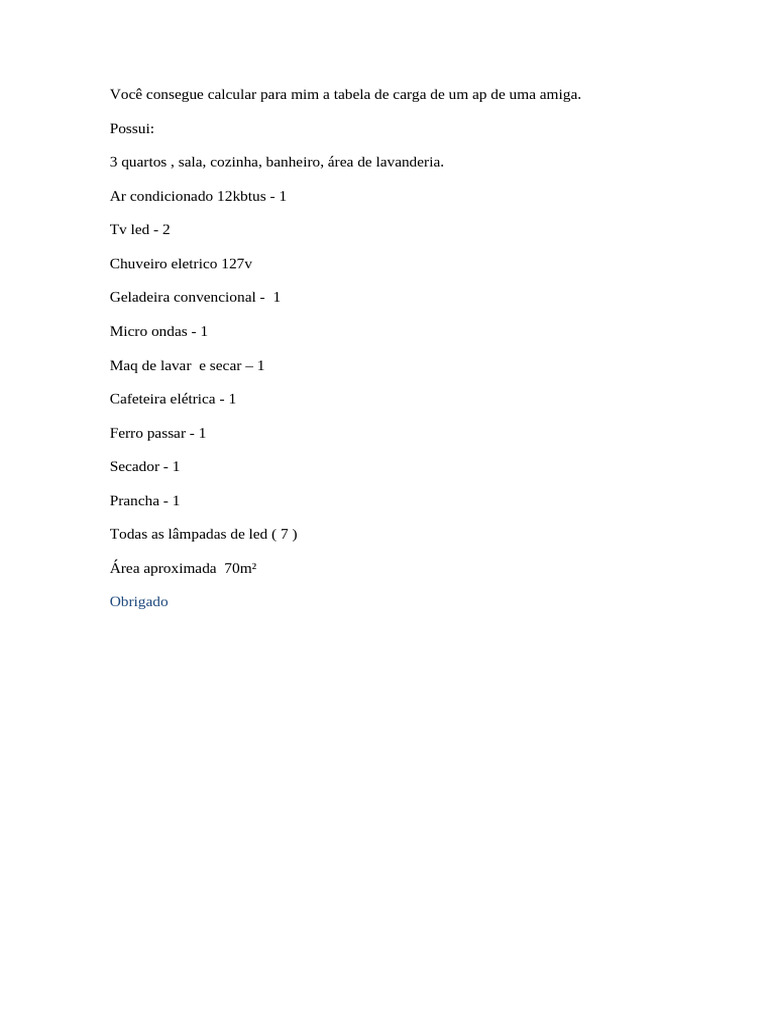 Você consegue calcular para mim a tabela de carga de um ap de uma amiga.

Possui:

3 quartos , sala, cozinha, banheiro, área de lavanderia.

Ar condicionado 12kbtus - 1

Tv led - 2

Chuveiro eletrico 127v

Geladeira convencional - 1

Micro ondas - 1

Maq de lavar e secar – 1

Cafeteira elétrica - 1

Ferro passar - 1

Secador - 1

Prancha - 1

Todas as lâmpadas de led ( 7 )

Área aproximada 70m²

Obrigado